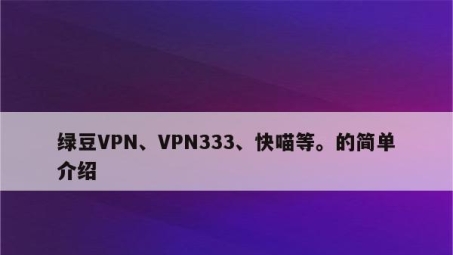 绿豆VPN、VPN333、快喵等。的简单介绍